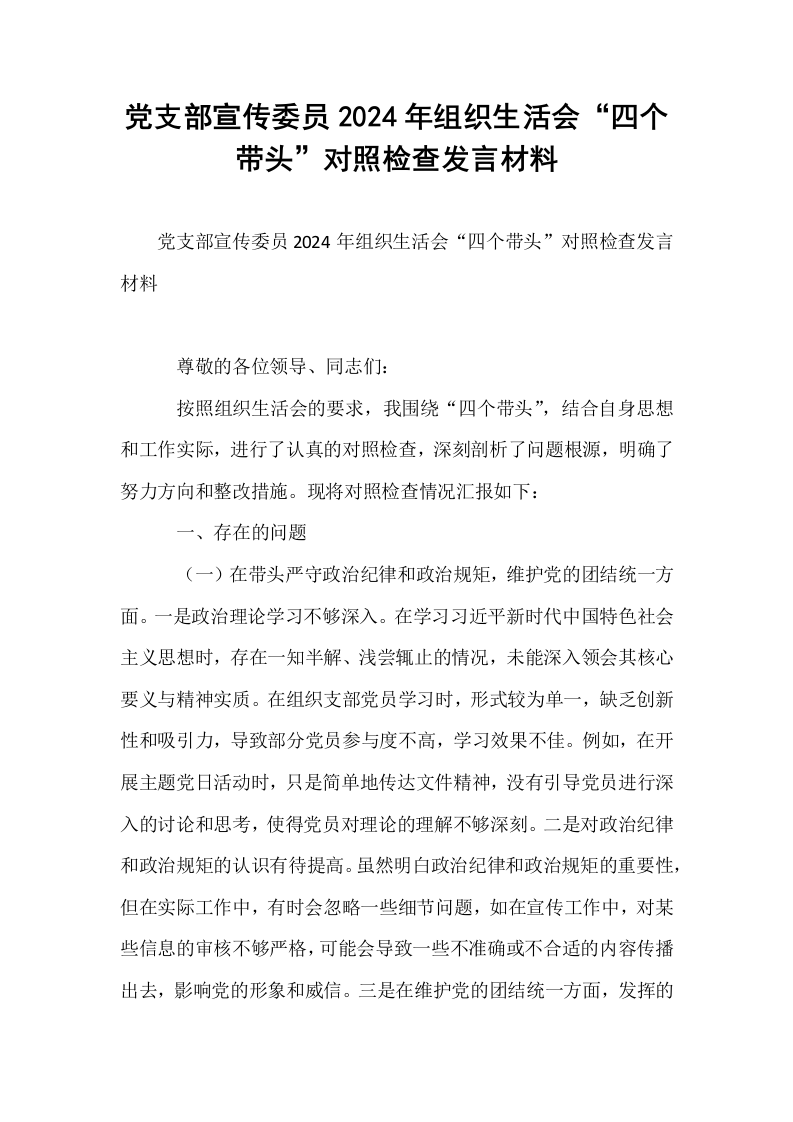 党支部宣传委员2024年组织生活会“四个带头”对照检查发言材料

党支部宣传委员2024年组织生活会“四个带头”对照检查发言材料

尊敬的各位领导、同志们：

按照组织生活会的要求，我围绕“四个带头”，结合自身思想和工作实际，进行了认真的对照检查，深刻剖析了问题根源，明确了努力方向和整改措施。现将对照检查情况汇报如下：

一、存在的问题

（一）在带头严守政治纪律和政治规矩，维护党的团结统一方面。一是政治理论学习不够深入。在学习习近平新时代中国特色社会主义思想时，存在一知半解、浅尝辄止的情况，未能深入领会其核心要义与精神实质。在组织支部党员学习时，形式较为单一，缺乏创新性和吸引力，导致部分党员参与度不高，学习效果不佳。例如，在开展主题党日活动时，只是简单地传达文件精神，没有引导党员进行深入的讨论和思考，使得党员对理论的理解不够深刻。二是对政治纪律和政治规矩的认识有待提高。虽然明白政治纪律和政治规矩的重要性，但在实际工作中，有时会忽略一些细节问题，如在宣传工作中，对某些信息的审核不够严格，可能会导致一些不准确或不合适的内容传播出去，影响党的形象和威信。三是在维护党的团结统一方面，发挥的